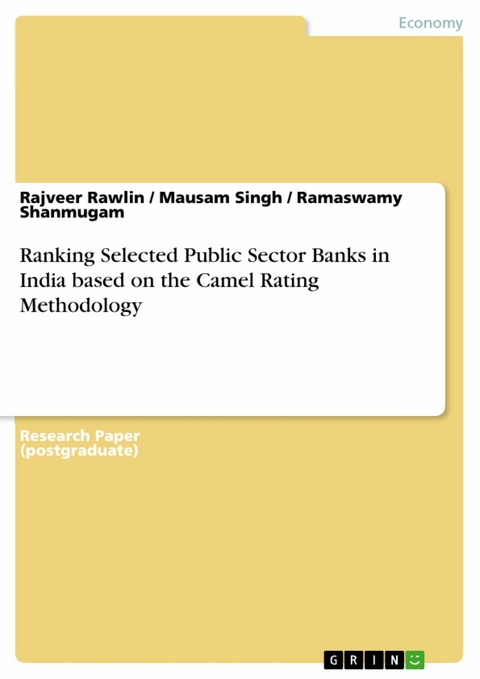 Economy

Rajveer Rawlin / Mausam Singh / Ramaswamy Shanmugam

Ranking Selected Public Sector Banks in India based on the Camel Rating Methodology

Research Paper (postgraduate)

GRIN